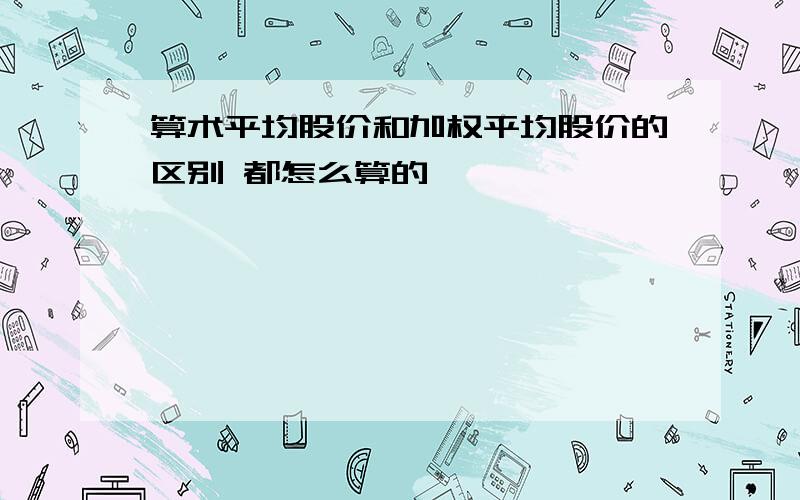 算术平均股价和加权平均股价的区别 都怎么算的

STATIONERY